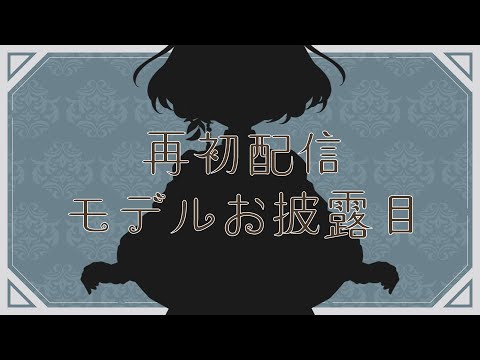 再初配信
モデルお披露目